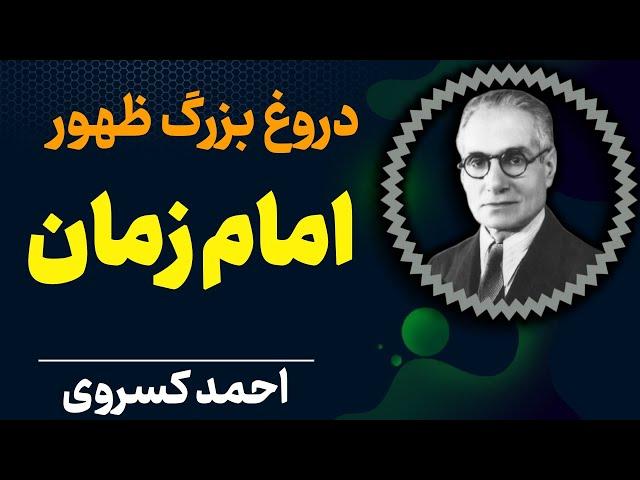 دروغ بزرگ ظهور

امام زمان

احمد کسروی